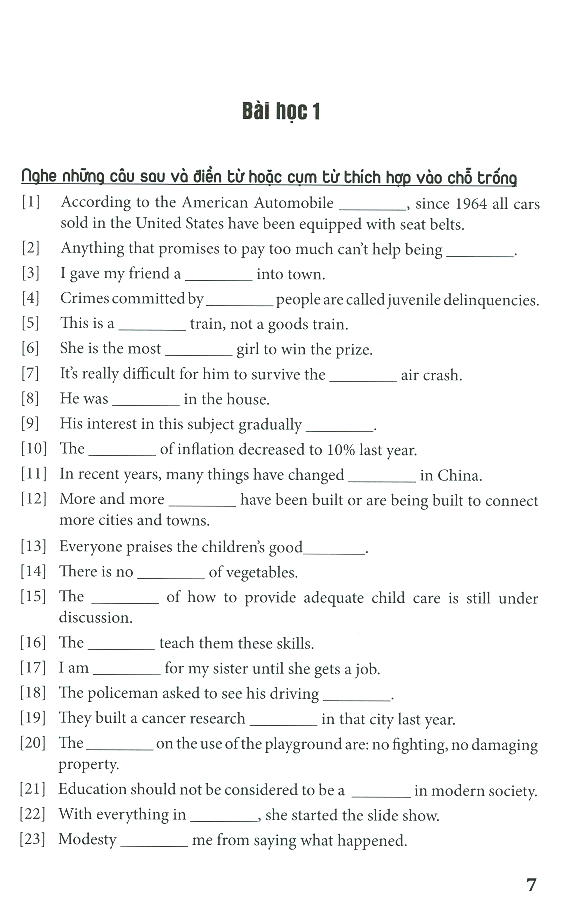 Bài học 1

Nghe những câu sau và điền từ hoặc cụm từ thích hợp vào chỗ trống

[1] According to the American Automobile ________, since 1964 all cars sold in the United States have been equipped with seat belts.

[2] Anything that promises to pay too much can't help being ________.

[3] I gave my friend a ________ into town.

[4] Crimes committed by ________ people are called juvenile delinquencies.

[5] This is a ________ train, not a goods train.

[6] She is the most ________ girl to win the prize.

[7] It's really difficult for him to survive the ________ air crash.

[8] He was ________ in the house.

[9] His interest in this subject gradually ________.

[10] The ________ of inflation decreased to 10% last year.

[11] In recent years, many things have changed ________ in China.

[12] More and more ________ have been built or are being built to connect more cities and towns.

[13] Everyone praises the children's good ________.

[14] There is no ________ of vegetables.

[15] The ________ of how to provide adequate child care is still under discussion.

[16] The ________ teach them these skills.

[17] I am ________ for my sister until she gets a job.

[18] The policeman asked to see his driving ________.

[19] They built a cancer research ________ in that city last year.

[20] The ________ on the use of the playground are: no fighting, no damaging property.

[21] Education should not be considered to be a ________ in modern society.

[22] With everything in ________, she started the slide show.

[23] Modesty ________ me from saying what happened.

7